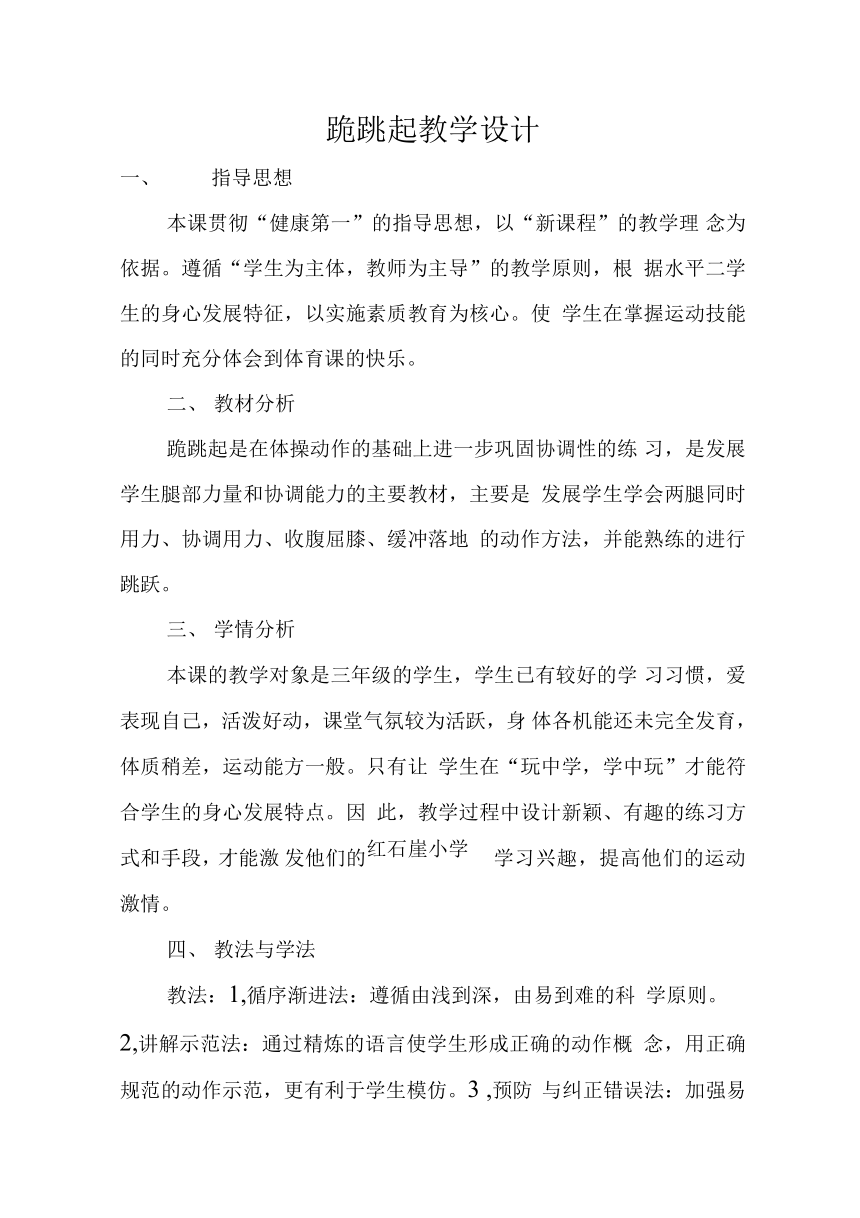 跪跳起教学设计

一、 指导思想

本课贯彻“健康第一”的指导思想，以“新课程”的教学理 念为依据。遵循“学生为主体，教师为主导”的教学原则，根 据水平二学生的身心发展特征，以实施素质教育为核心。使 学生在掌握运动技能的同时充分体会到体育课的快乐。

二、 教材分析

跪跳起是在体操动作的基础上进一步巩固协调性的练 习，是发展学生腿部力量和协调能力的主要教材，主要是 发展学生学会两腿同时用力、协调用力、收腹屈膝、缓冲落地 的动作方法，并能熟练的进行跳跃。

三、 学情分析

本课的教学对象是三年级的学生，学生已有较好的学 习习惯，爱表现自己，活泼好动，课堂气氛较为活跃，身 体各机能还未完全发育，体质稍差，运动能方一般。只有让 学生在“玩中学，学中玩”才能符合学生的身心发展特点。因 此，教学过程中设计新颖、有趣的练习方式和手段，才能激 发他们的红石崖小学 学习兴趣，提高他们的运动激情。

四、 教法与学法

教法：1,循序渐进法：遵循由浅到深，由易到难的科 学原则。2,讲解示范法：通过精炼的语言使学生形成正确的动作概 念，用正确规范的动作示范，更有利于学生模仿。3 ,预防 与纠正错误法：加强易